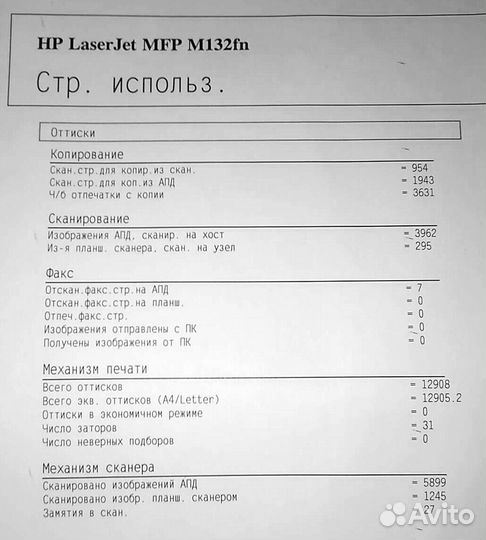 HP LaserJet MFP M132fn

Стр. использ.

Оттиски

Копирование

Скан.стр.для копир.из скан. = 954
Скан.стр.для коп.из АПД = 1943
Ч/б отпечатки с копии = 3631

Сканирование

Изображения АПД, сканир. на хост = 3962
Из-я планш. сканера, скан. на узел = 295

Факс

Отскан.факс.стр.на АПД = 7
Отскан.факс.стр.на планш. = 0
Отпеч.факс.стр. = 0
Изображения отправлены с ПК = 0
Получены изображения от ПК = 0

Механизм печати

Всего оттисков = 12908
Всего экв. оттисков (A4/Letter) = 12905.2
Оттиски в экономичном режиме = 0
Число заторов = 31
Число неверных подборов = 0

Механизм сканера

Сканировано изображений АПД = 5899
Сканировано изобр. планш. сканером = 1245
Замятия в скан. = 27

Avito